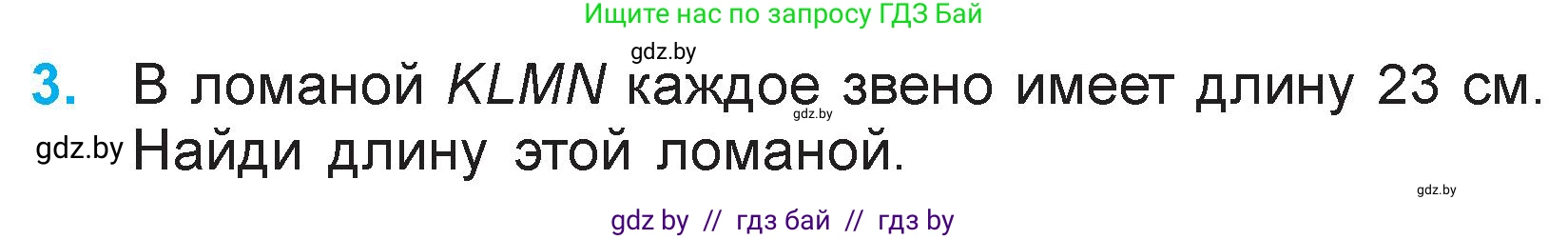 Ищите нас по запросу ГДЗ Бай

gdz.by

3. В ломаной $KLMN$ каждое звено имеет длину 23 см. Найди длину этой ломаной.

gdz.by

gdz.by

gdz.by

gdz by // гдз бай // гдз by